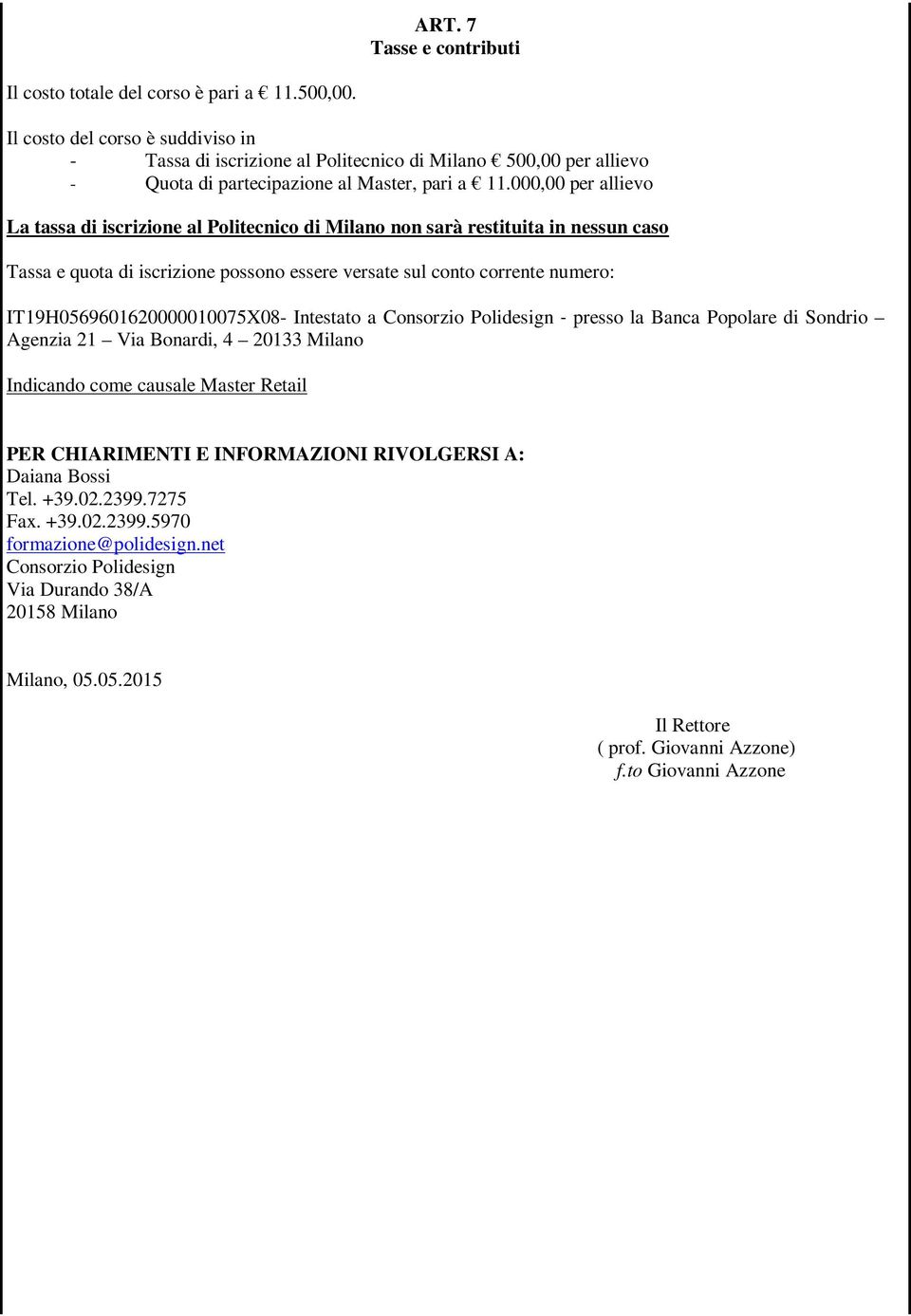 ART. 7
Tasse e contributi

Il costo totale del corso è pari a € 11.500,00.

Il costo del corso è suddiviso in
- Tassa di iscrizione al Politecnico di Milano € 500,00 per allievo
- Quota di partecipazione al Master, pari a € 11.000,00 per allievo

La tassa di iscrizione al Politecnico di Milano non sarà restituita in nessun caso

Tassa e quota di iscrizione possono essere versate sul conto corrente numero:

IT19H0569601620000010075X08- Intestato a Consorzio Polidesign - presso la Banca Popolare di Sondrio – Agenzia 21 – Via Bonardi, 4 – 20133 Milano

Indicando come causale Master Retail

PER CHIARIMENTI E INFORMAZIONI RIVOLGERSI A:
Daiana Bossi
Tel. +39.02.2399.7275
Fax. +39.02.2399.5970
formazione@polidesign.net
Consorzio Polidesign
Via Durando 38/A
20158 Milano

Milano, 05.05.2015

Il Rettore
( prof. Giovanni Azzone)
f.to Giovanni Azzone